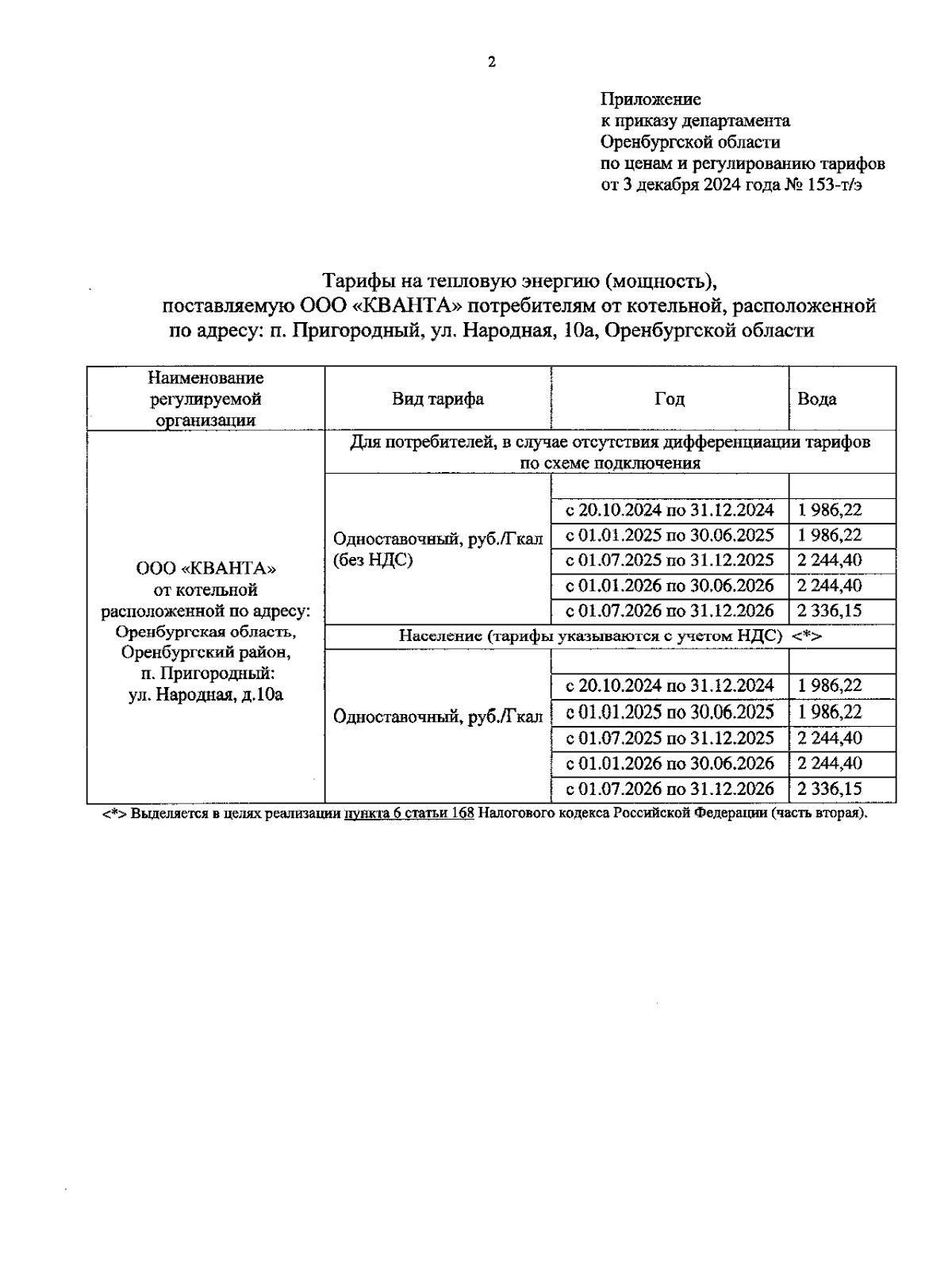 2

Приложение
к приказу департамента
Оренбургской области
по ценам и регулированию тарифов
от 3 декабря 2024 года № 153-т/э

Тарифы на тепловую энергию (мощность), поставляемую ООО «КВАНТА» потребителям от котельной, расположенной по адресу: п. Пригородный, ул. Народная, 10а, Оренбургской области

| Наименование регулируемой организации | Вид тарифа | Год | Вода |
|---|---|---|---|
| ООО «КВАНТА» от котельной расположенной по адресу: Оренбургская область, Оренбургский район, п. Пригородный: ул. Народная, д.10а | Для потребителей, в случае отсутствия дифференциации тарифов по схеме подключения | | |
| | Одноставочный, руб./Гкал (без НДС) | | |
| | | с 20.10.2024 по 31.12.2024 | 1 986,22 |
| | | с 01.01.2025 по 30.06.2025 | 1 986,22 |
| | | с 01.07.2025 по 31.12.2025 | 2 244,40 |
| | | с 01.01.2026 по 30.06.2026 | 2 244,40 |
| | | с 01.07.2026 по 31.12.2026 | 2 336,15 |
| | Население (тарифы указываются с учетом НДС) <*> | | |
| | Одноставочный, руб./Гкал | | |
| | | с 20.10.2024 по 31.12.2024 | 1 986,22 |
| | | с 01.01.2025 по 30.06.2025 | 1 986,22 |
| | | с 01.07.2025 по 31.12.2025 | 2 244,40 |
| | | с 01.01.2026 по 30.06.2026 | 2 244,40 |
| | | с 01.07.2026 по 31.12.2026 | 2 336,15 |

<*> Выделяется в целях реализации пункта 6 статьи 168 Налогового кодекса Российской Федерации (часть вторая).